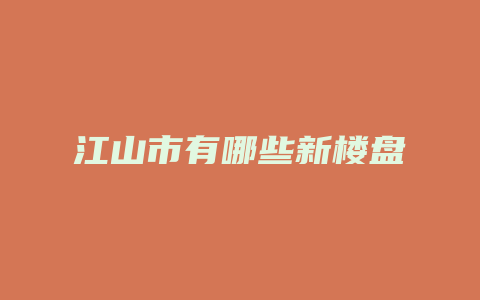 江山市有哪些新楼盘